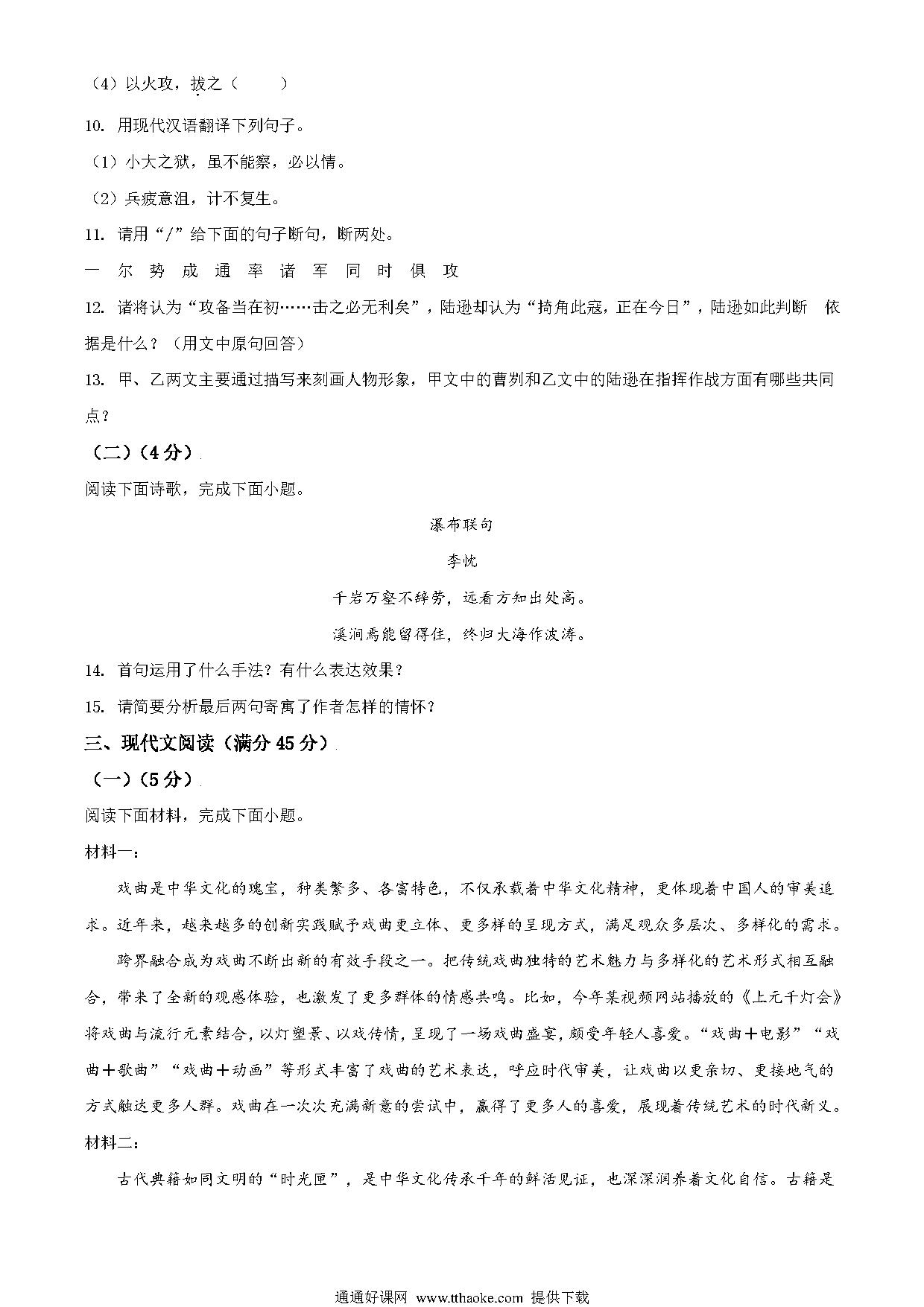 （4）以火攻，拔之（　　）

10. 用现代汉语翻译下列句子。

（1）小大之狱，虽不能察，必以情。

（2）兵疲意沮，计不复生。

11. 请用“/”给下面的句子断句，断两处。

一 尔 势 成 通 率 诸 军 同 时 俱 攻

12. 诸将认为“攻备当在初……击之必无利矣”，陆逊却认为“掎角此寇，正在今日”，陆逊如此判断 依据是什么？（用文中原句回答）

13. 甲、乙两文主要通过描写来刻画人物形象，甲文中的曹刿和乙文中的陆逊在指挥作战方面有哪些共同点？

（二）（4分）

阅读下面诗歌，完成下面小题。

瀑布联句

李忱

千岩万壑不辞劳，远看方知出处高。

溪涧焉能留得住，终归大海作波涛。

14. 首句运用了什么手法？有什么表达效果？

15. 请简要分析最后两句寄寓了作者怎样的情怀？

三、现代文阅读（满分45分）

（一）（5分）

阅读下面材料，完成下面小题。

材料一：

戏曲是中华文化的瑰宝，种类繁多、各富特色，不仅承载着中华文化精神，更体现着中国人的审美追求。近年来，越来越多的创新实践赋予戏曲更立体、更多样的呈现方式，满足观众多层次、多样化的需求。

跨界融合成为戏曲不断出新的有效手段之一。把传统戏曲独特的艺术魅力与多样化的艺术形式相互融合，带来了全新的观感体验，也激发了更多群体的情感共鸣。比如，今年某视频网站播放的《上元千灯会》将戏曲与流行元素结合，以灯塑景、以戏传情，呈现了一场戏曲盛宴，颇受年轻人喜爱。“戏曲＋电影”“戏曲＋歌曲”“戏曲＋动画”等形式丰富了戏曲的艺术表达，呼应时代审美，让戏曲以更亲切、更接地气的方式触达更多人群。戏曲在一次次充满新意的尝试中，赢得了更多人的喜爱，展现着传统艺术的时代新义。

材料二：

古代典籍如同文明的“时光匣”，是中华文化传承千年的鲜活见证，也深深润养着文化自信。古籍是

通通好课网 www.tthaoke.com 提供下载